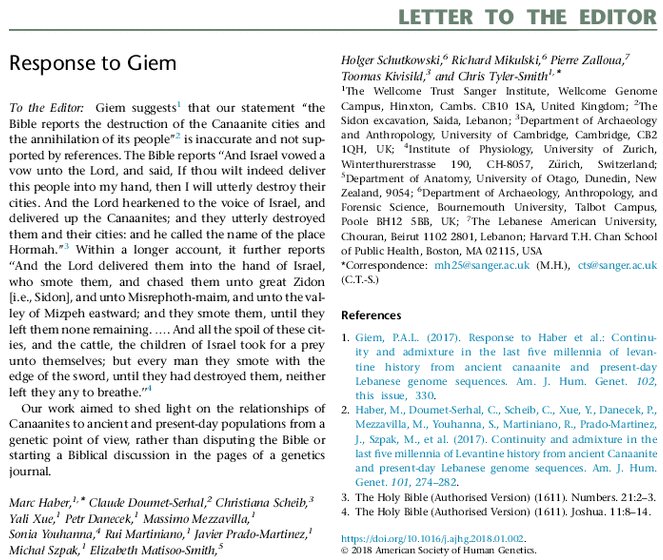 LETTER TO THE EDITOR

Response to Giem

To the Editor: Giem suggests$^1$ that our statement "the Bible reports the destruction of the Canaanite cities and the annihilation of its people"$^2$ is inaccurate and not supported by references. The Bible reports "And Israel vowed a vow unto the Lord, and said, If thou wilt indeed deliver this people into my hand, then I will utterly destroy their cities. And the Lord hearkened to the voice of Israel, and delivered up the Canaanites; and they utterly destroyed them and their cities: and he called the name of the place Hormah."$^3$ Within a longer account, it further reports "And the Lord delivered them into the hand of Israel, who smote them, and chased them unto great Zidon [i.e., Sidon], and unto Misrephoth-maim, and unto the valley of Mizpeh eastward; and they smote them, until they left them none remaining. .... And all the spoil of these cities, and the cattle, the children of Israel took for a prey unto themselves; but every man they smote with the edge of the sword, until they had destroyed them, neither left they any to breathe."$^4$

Our work aimed to shed light on the relationships of Canaanites to ancient and present-day populations from a genetic point of view, rather than disputing the Bible or starting a Biblical discussion in the pages of a genetics journal.

Marc Haber,$^{1,*}$ Claude Doumet-Serhal,$^2$ Christiana Scheib,$^3$ Yali Xue,$^1$ Petr Danecek,$^1$ Massimo Mezzavilla,$^1$ Sonia Youhanna,$^4$ Rui Martiniano,$^1$ Javier Prado-Martinez,$^1$ Michal Szpak,$^1$ Elizabeth Matisoo-Smith,$^5$ Holger Schutkowski,$^6$ Richard Mikulski,$^6$ Pierre Zalloua,$^7$ Toomas Kivisild,$^3$ and Chris Tyler-Smith$^{1,*}$

$^1$The Wellcome Trust Sanger Institute, Wellcome Genome Campus, Hinxton, Cambs. CB10 1SA, United Kingdom; $^2$The Sidon excavation, Saida, Lebanon; $^3$Department of Archaeology and Anthropology, University of Cambridge, Cambridge, CB2 1QH, UK; $^4$Institute of Physiology, University of Zurich, Winterthurerstrasse 190, CH-8057, Zürich, Switzerland; $^5$Department of Anatomy, University of Otago, Dunedin, New Zealand, 9054; $^6$Department of Archaeology, Anthropology, and Forensic Science, Bournemouth University, Talbot Campus, Poole BH12 5BB, UK; $^7$The Lebanese American University, Chouran, Beirut 1102 2801, Lebanon; Harvard T.H. Chan School of Public Health, Boston, MA 02115, USA

*Correspondence: mh25@sanger.ac.uk (M.H.), cts@sanger.ac.uk (C.T.-S.)

References

1. Giem, P.A.L. (2017). Response to Haber et al.: Continuity and admixture in the last five millennia of levantine history from ancient canaanite and present-day Lebanese genome sequences. Am. J. Hum. Genet. 102, this issue, 330.

2. Haber, M., Doumet-Serhal, C., Scheib, C., Xue, Y., Danecek, P., Mezzavilla, M., Youhanna, S., Martiniano, R., Prado-Martinez, J., Szpak, M., et al. (2017). Continuity and admixture in the last five millennia of Levantine history from ancient Canaanite and present-day Lebanese genome sequences. Am. J. Hum. Genet. 101, 274–282.

3. The Holy Bible (Authorised Version) (1611). Numbers. 21:2–3.

4. The Holy Bible (Authorised Version) (1611). Joshua. 11:8–14.

https://doi.org/10.1016/j.ajhg.2018.01.002.
© 2018 American Society of Human Genetics.